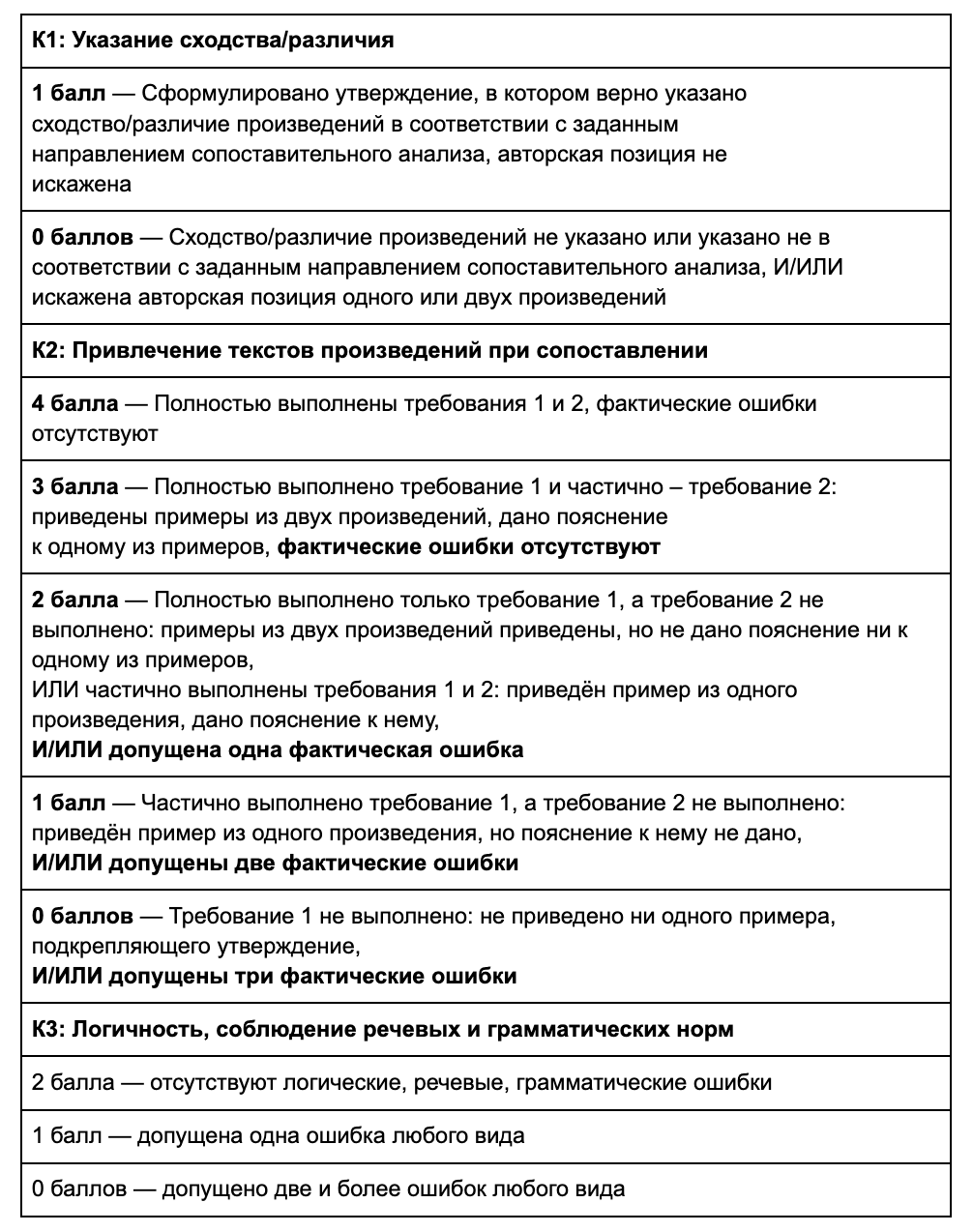 | К1: Указание сходства/различия |
|---|
| 1 балл — Сформулировано утверждение, в котором верно указано сходство/различие произведений в соответствии с заданным направлением сопоставительного анализа, авторская позиция не искажена |
| 0 баллов — Сходство/различие произведений не указано или указано не в соответствии с заданным направлением сопоставительного анализа, И/ИЛИ искажена авторская позиция одного или двух произведений |
| К2: Привлечение текстов произведений при сопоставлении |
| 4 балла — Полностью выполнены требования 1 и 2, фактические ошибки отсутствуют |
| 3 балла — Полностью выполнено требование 1 и частично – требование 2: приведены примеры из двух произведений, дано пояснение к одному из примеров, фактические ошибки отсутствуют |
| 2 балла — Полностью выполнено только требование 1, а требование 2 не выполнено: примеры из двух произведений приведены, но не дано пояснение ни к одному из примеров, ИЛИ частично выполнены требования 1 и 2: приведён пример из одного произведения, дано пояснение к нему, И/ИЛИ допущена одна фактическая ошибка |
| 1 балл — Частично выполнено требование 1, а требование 2 не выполнено: приведён пример из одного произведения, но пояснение к нему не дано, И/ИЛИ допущены две фактические ошибки |
| 0 баллов — Требование 1 не выполнено: не приведено ни одного примера, подкрепляющего утверждение, И/ИЛИ допущены три фактические ошибки |
| К3: Логичность, соблюдение речевых и грамматических норм |
| 2 балла — отсутствуют логические, речевые, грамматические ошибки |
| 1 балл — допущена одна ошибка любого вида |
| 0 баллов — допущено две и более ошибок любого вида |